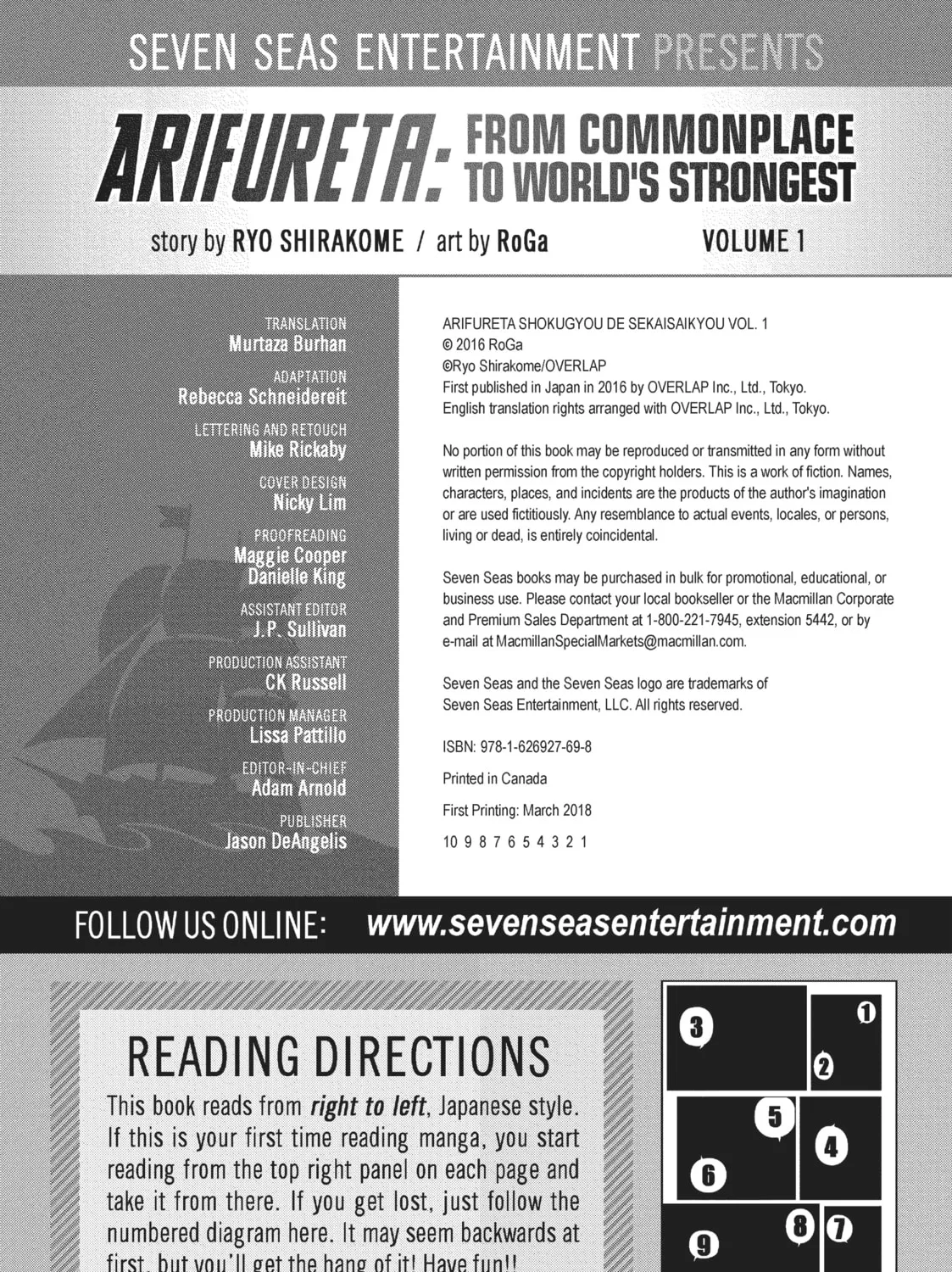 SEVEN SEAS ENTERTAINMENT PRESENTS

ARIFURETA: FROM COMMONPLACE TO WORLD'S STRONGEST

story by RYO SHIRAKOME / art by RoGa

VOLUME 1

TRANSLATION
Murtaza Burhan

ADAPTATION
Rebecca Schneidereit

LETTERING AND RETOUCH
Mike Rickaby

COVER DESIGN
Nicky Lim

PROOFREADING
Maggie Cooper
Danielle King

ASSISTANT EDITOR
J.P. Sullivan

PRODUCTION ASSISTANT
CK Russell

PRODUCTION MANAGER
Lissa Pattillo

EDITOR-IN-CHIEF
Adam Arnold

PUBLISHER
Jason DeAngelis

ARIFURETA SHOKUGYOU DE SEKAISAIKYOU VOL. 1
© 2016 RoGa
©Ryo Shirakome/OVERLAP
First published in Japan in 2016 by OVERLAP Inc., Ltd., Tokyo.
English translation rights arranged with OVERLAP Inc., Ltd., Tokyo.

No portion of this book may be reproduced or transmitted in any form without written permission from the copyright holders. This is a work of fiction. Names, characters, places, and incidents are the products of the author's imagination or are used fictitiously. Any resemblance to actual events, locales, or persons, living or dead, is entirely coincidental.

Seven Seas books may be purchased in bulk for promotional, educational, or business use. Please contact your local bookseller or the Macmillan Corporate and Premium Sales Department at 1-800-221-7945, extension 5442, or by e-mail at MacmillanSpecialMarkets@macmillan.com.

Seven Seas and the Seven Seas logo are trademarks of Seven Seas Entertainment, LLC. All rights reserved.

ISBN: 978-1-626927-69-8

Printed in Canada

First Printing: March 2018

10 9 8 7 6 5 4 3 2 1

FOLLOW US ONLINE: www.sevenseasentertainment.com

READING DIRECTIONS

This book reads from right to left, Japanese style. If this is your first time reading manga, you start reading from the top right panel on each page and take it from there. If you get lost, just follow the numbered diagram here. It may seem backwards at first, but you'll get the hang of it! Have fun!!

3 1 2 5 4 6 8 7 9